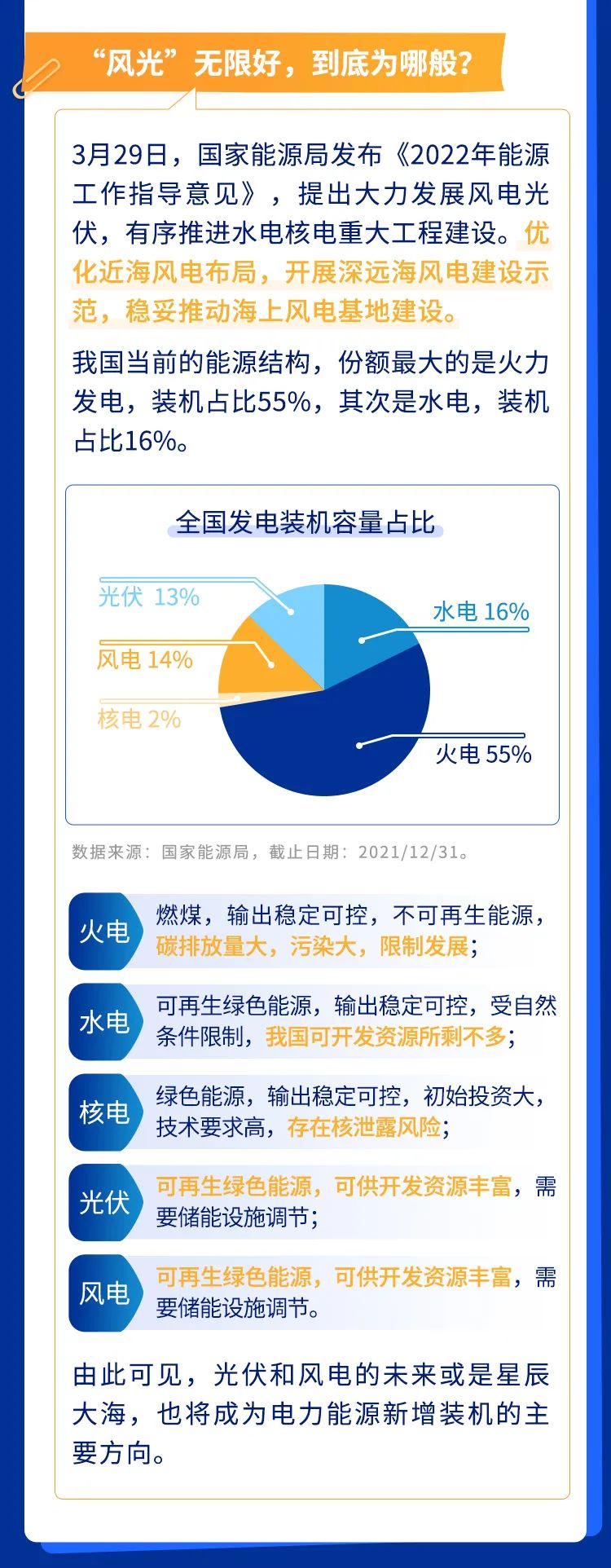 “风光”无限好，到底为哪般？

3月29日，国家能源局发布《2022年能源工作指导意见》，提出大力发展风电光伏，有序推进水电核电重大工程建设。优化近海风电布局，开展深远海风电建设示范，稳妥推动海上风电基地建设。

我国当前的能源结构，份额最大的是火力发电，装机占比55%，其次是水电，装机占比16%。

全国发电装机容量占比

光伏 13%
风电 14%
核电 2%
水电 16%
火电 55%

数据来源：国家能源局，截止日期：2021/12/31。

火电
燃煤，输出稳定可控，不可再生能源，碳排放量大，污染大，限制发展；

水电
可再生绿色能源，输出稳定可控，受自然条件限制，我国可开发资源所剩不多；

核电
绿色能源，输出稳定可控，初始投资大，技术要求高，存在核泄露风险；

光伏
可再生绿色能源，可供开发资源丰富，需要储能设施调节；

风电
可再生绿色能源，可供开发资源丰富，需要储能设施调节。

由此可见，光伏和风电的未来或是星辰大海，也将成为电力能源新增装机的主要方向。